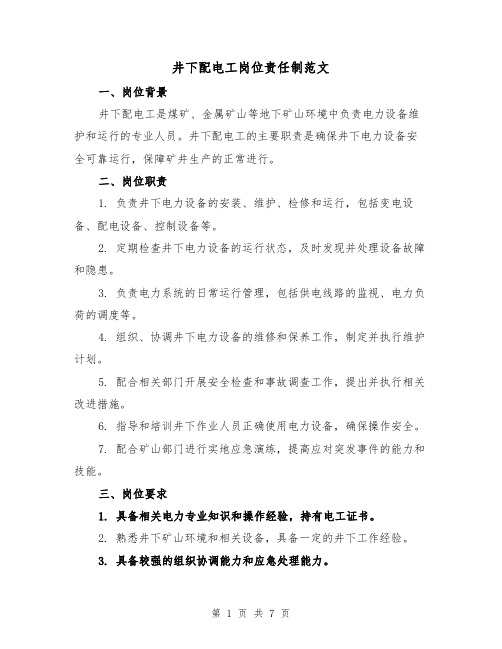 井下配电工岗位责任制范文

一、岗位背景

井下配电工是煤矿、金属矿山等地下矿山环境中负责电力设备维护和运行的专业人员。井下配电工的主要职责是确保井下电力设备安全可靠运行，保障矿井生产的正常进行。

二、岗位职责

1. 负责井下电力设备的安装、维护、检修和运行，包括变电设备、配电设备、控制设备等。

2. 定期检查井下电力设备的运行状态，及时发现并处理设备故障和隐患。

3. 负责电力系统的日常运行管理，包括供电线路的监视、电力负荷的调度等。

4. 组织、协调井下电力设备的维修和保养工作，制定并执行维护计划。

5. 配合相关部门开展安全检查和事故调查工作，提出并执行相关改进措施。

6. 指导和培训井下作业人员正确使用电力设备，确保操作安全。

7. 配合矿山部门进行实地应急演练，提高应对突发事件的能力和技能。

三、岗位要求

1. 具备相关电力专业知识和操作经验，持有电工证书。

2. 熟悉井下矿山环境和相关设备，具备一定的井下工作经验。

3. 具备较强的组织协调能力和应急处理能力。

第 1 页 共 7 页